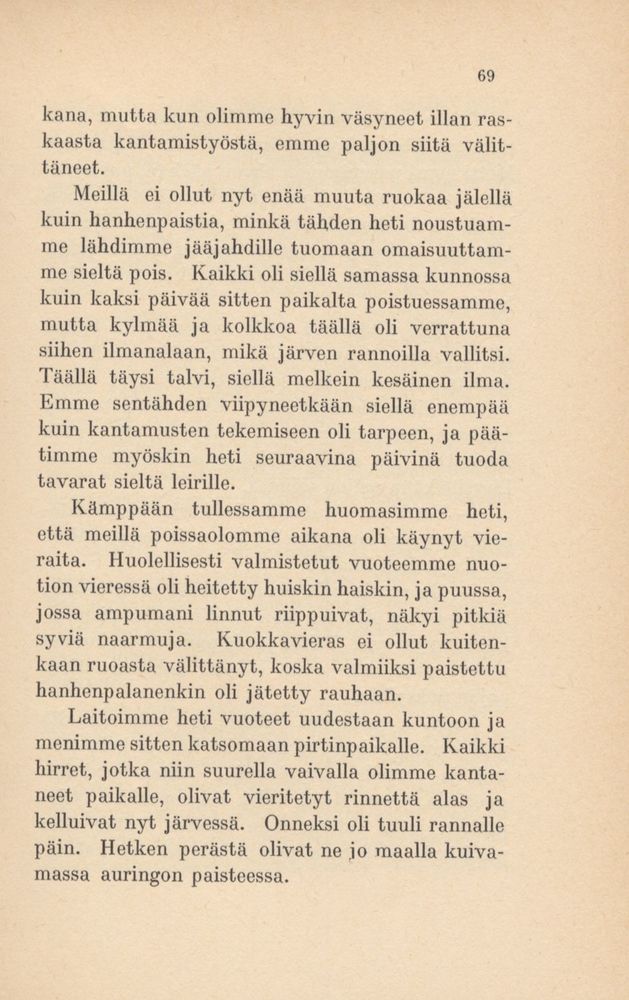 69

kana, mutta kun olimme hyvin väsyneet illan raskaasta kantamistyöstä, emme paljon siitä välittäneet.

Meillä ei ollut nyt enää muuta ruokaa jälellä kuin hanhenpaistia, minkä tähden heti noustuamme lähdimme jääjahdille tuomaan omaisuuttamme sieltä pois. Kaikki oli siellä samassa kunnossa kuin kaksi päivää sitten paikalta poistuessamme, mutta kylmää ja kolkkoa täällä oli verrattuna siihen ilmanalaan, mikä järven rannoilla vallitsi. Täällä täysi talvi, siellä melkein kesäinen ilma. Emme sentähden viipyneetkään siellä enempää kuin kantamusten tekemiseen oli tarpeen, ja päätimme myöskin heti seuraavina päivinä tuoda tavarat sieltä leirille.

Kämppään tullessamme huomasimme heti, että meillä poissaolomme aikana oli käynyt vieraita. Huolellisesti valmistetut vuoteemme nuotion vieressä oli heitetty huiskin haiskin, ja puussa, jossa ampumani linnut riippuivat, näkyi pitkiä syviä naarmuja. Kuokkavieras ei ollut kuitenkaan ruoasta välittänyt, koska valmiiksi paistettu hanhenpalanenkin oli jätetty rauhaan.

Laitoimme heti vuoteet uudestaan kuntoon ja menimme sitten katsomaan pirtinpaikalle. Kaikki hirret, jotka niin suurella vaivalla olimme kantaneet paikalle, olivat vieritetyt rinnettä alas ja kelluivat nyt järvessä. Onneksi oli tuuli rannalle päin. Hetken perästä olivat ne jo maalla kuivamassa auringon paisteessa.